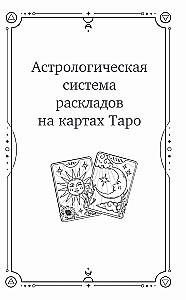 Астрологическая система раскладов на картах Таро